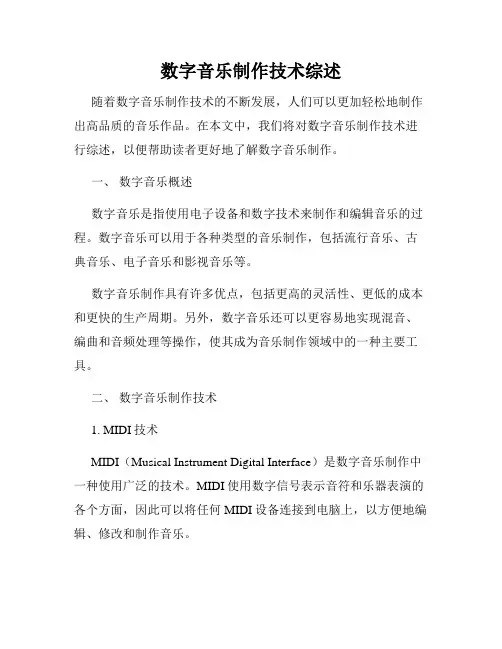 数字音乐制作技术综述

随着数字音乐制作技术的不断发展，人们可以更加轻松地制作出高品质的音乐作品。在本文中，我们将对数字音乐制作技术进行综述，以便帮助读者更好地了解数字音乐制作。

一、 数字音乐概述

数字音乐是指使用电子设备和数字技术来制作和编辑音乐的过程。数字音乐可以用于各种类型的音乐制作，包括流行音乐、古典音乐、电子音乐和影视音乐等。

数字音乐制作具有许多优点，包括更高的灵活性、更低的成本和更快的生产周期。另外，数字音乐还可以更容易地实现混音、编曲和音频处理等操作，使其成为音乐制作领域中的一种主要工具。

二、 数字音乐制作技术

1. MIDI 技术

MIDI（Musical Instrument Digital Interface）是数字音乐制作中一种使用广泛的技术。MIDI 使用数字信号表示音符和乐器表演的各个方面，因此可以将任何 MIDI 设备连接到电脑上，以方便地编辑、修改和制作音乐。